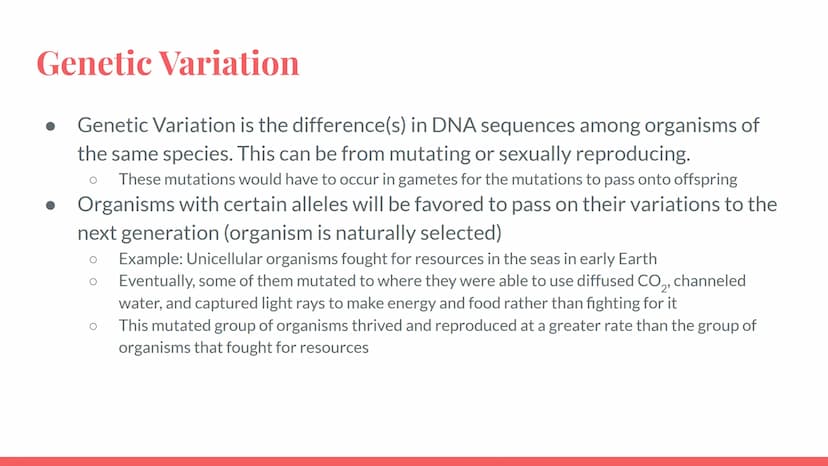 Genetic Variation

● Genetic Variation is the difference(s) in DNA sequences among organisms of the same species. This can be from mutating or sexually reproducing.
○ These mutations would have to occur in gametes for the mutations to pass onto offspring
● Organisms with certain alleles will be favored to pass on their variations to the next generation (organism is naturally selected)
○ Example: Unicellular organisms fought for resources in the seas in early Earth
○ Eventually, some of them mutated to where they were able to use diffused $CO_2$, channeled water, and captured light rays to make energy and food rather than fighting for it
○ This mutated group of organisms thrived and reproduced at a greater rate than the group of organisms that fought for resources